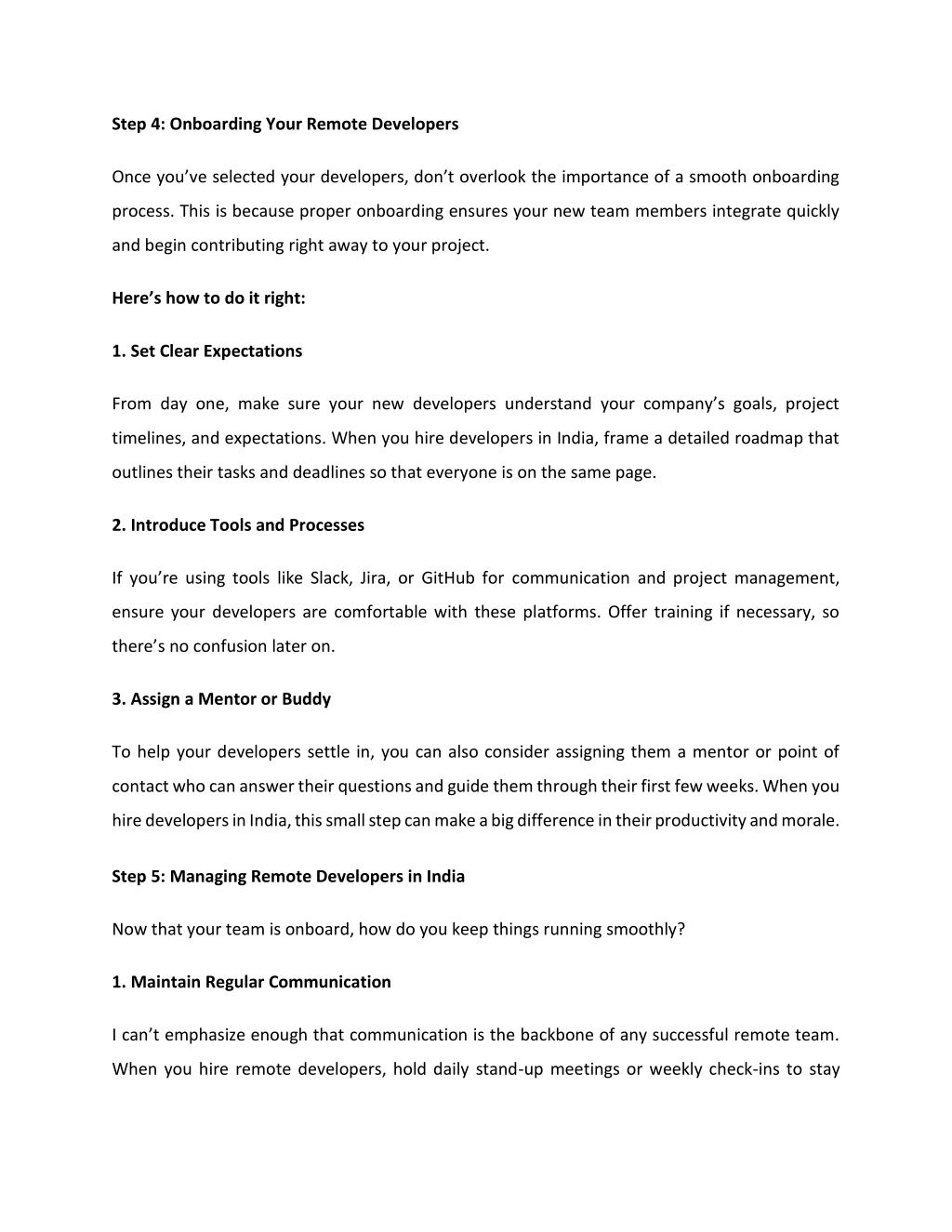 Step 4: Onboarding Your Remote Developers

Once you’ve selected your developers, don’t overlook the importance of a smooth onboarding process. This is because proper onboarding ensures your new team members integrate quickly and begin contributing right away to your project.

Here’s how to do it right:

1. Set Clear Expectations

From day one, make sure your new developers understand your company’s goals, project timelines, and expectations. When you hire developers in India, frame a detailed roadmap that outlines their tasks and deadlines so that everyone is on the same page.

2. Introduce Tools and Processes

If you’re using tools like Slack, Jira, or GitHub for communication and project management, ensure your developers are comfortable with these platforms. Offer training if necessary, so there’s no confusion later on.

3. Assign a Mentor or Buddy

To help your developers settle in, you can also consider assigning them a mentor or point of contact who can answer their questions and guide them through their first few weeks. When you hire developers in India, this small step can make a big difference in their productivity and morale.

Step 5: Managing Remote Developers in India

Now that your team is onboard, how do you keep things running smoothly?

1. Maintain Regular Communication

I can’t emphasize enough that communication is the backbone of any successful remote team. When you hire remote developers, hold daily stand-up meetings or weekly check-ins to stay